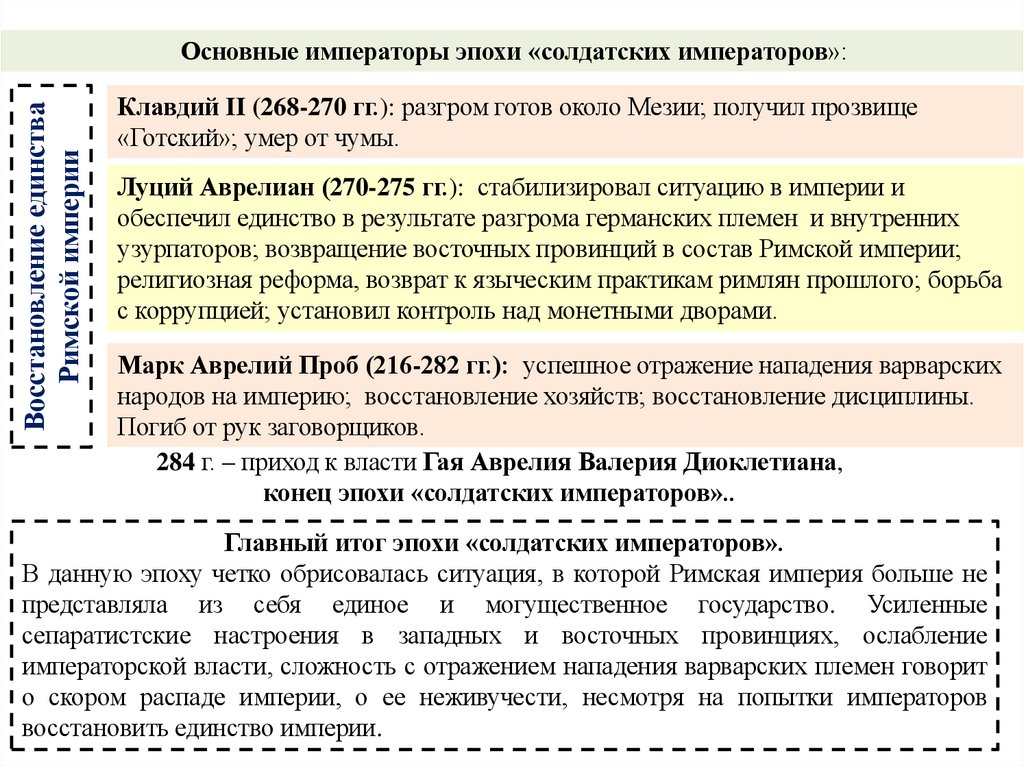 Основные императоры эпохи «солдатских императоров»:

Восстановление единства Римской империи

Клавдий II (268-270 гг.): разгром готов около Мезии; получил прозвище «Готский»; умер от чумы.

Луций Аврелиан (270-275 гг.): стабилизировал ситуацию в империи и обеспечил единство в результате разгрома германских племен и внутренних узурпаторов; возвращение восточных провинций в состав Римской империи; религиозная реформа, возврат к языческим практикам римлян прошлого; борьба с коррупцией; установил контроль над монетными дворами.

Марк Аврелий Проб (216-282 гг.): успешное отражение нападения варварских народов на империю; восстановление хозяйств; восстановление дисциплины. Погиб от рук заговорщиков.

284 г. – приход к власти Гая Аврелия Валерия Диоклетиана, конец эпохи «солдатских императоров»..

Главный итог эпохи «солдатских императоров».
В данную эпоху четко обрисовалась ситуация, в которой Римская империя больше не представляла из себя единое и могущественное государство. Усиленные сепаратистские настроения в западных и восточных провинциях, ослабление императорской власти, сложность с отражением нападения варварских племен говорит о скором распаде империи, о ее неживучести, несмотря на попытки императоров восстановить единство империи.